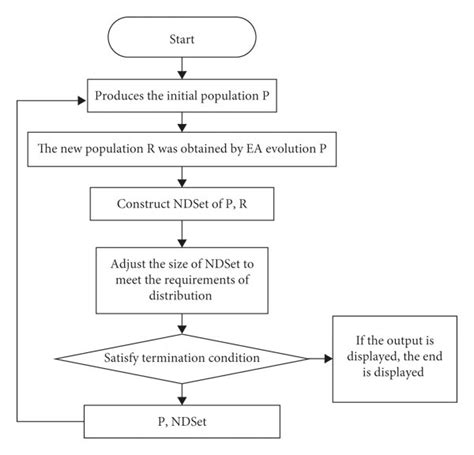 Start

Produces the initial population P

The new population R was obtained by EA evolution P

Construct NDSet of P, R

Adjust the size of NDSet to meet the requirements of distribution

Satisfy termination condition

If the output is displayed, the end is displayed

P, NDSet